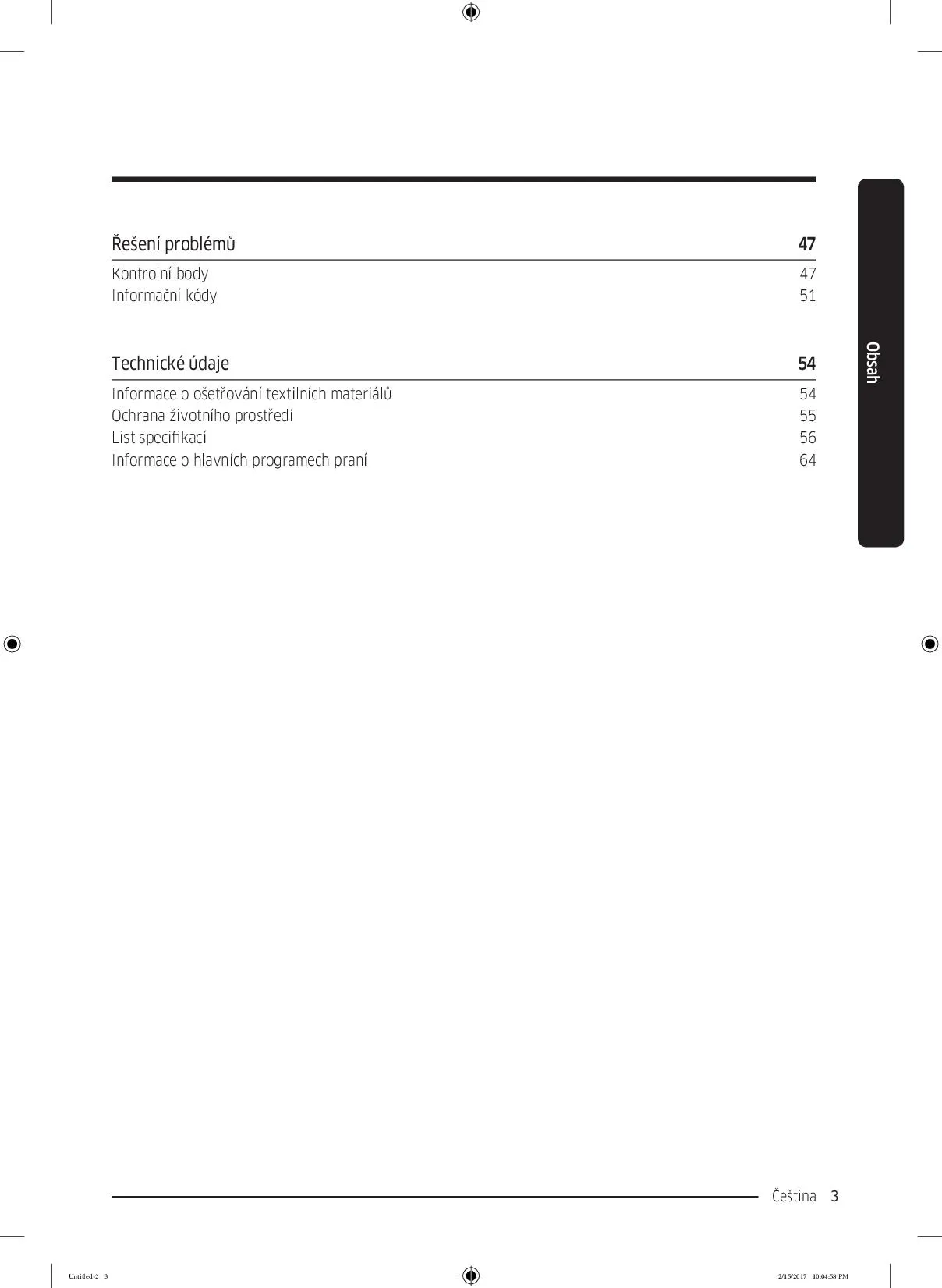 Řešení problémů 47

Kontrolní body 47
Informační kódy 51

Technické údaje 54

Informace o ošetřování textilních materiálů 54
Ochrana životního prostředí 55
List specifikací 56
Informace o hlavních programech praní 64

Obsah

Čeština 3

Untitled-2 3 2/15/2017 10:04:58 PM